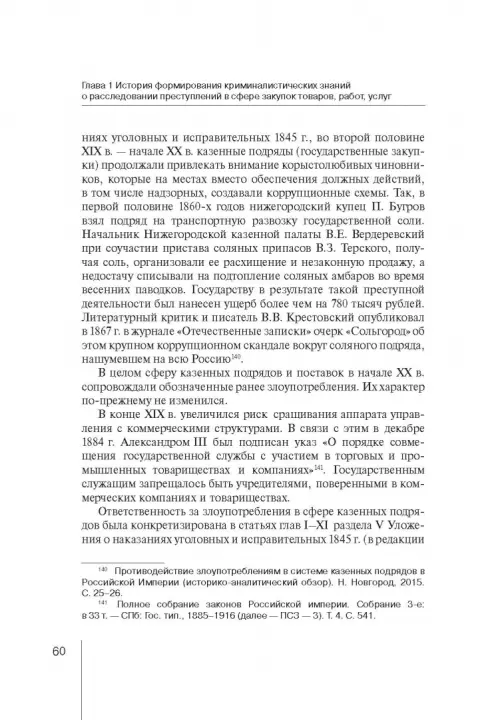 Глава 1 История формирования криминалистических знаний о расследовании преступлений в сфере закупок товаров, работ, услуг

ниях уголовных и исправительных 1845 г., во второй половине XIX в. — начале XX в. казенные подряды (государственные закупки) продолжали привлекать внимание корыстолюбивых чиновников, которые на местах вместо обеспечения должных действий, в том числе надзорных, создавали коррупционные схемы. Так, в первой половине 1860-х годов нижегородский купец П. Бугров взял подряд на транспортную развозку государственной соли. Начальник Нижегородской казенной палаты В.Е. Вердеревский при соучастии пристава соляных припасов В.З. Терского, получая соль, организовали ее расхищение и незаконную продажу, а недостачу списывали на подтопление соляных амбаров во время весенних паводков. Государству в результате такой преступной деятельности был нанесен ущерб более чем на 780 тысяч рублей. Литературный критик и писатель В.В. Крестовский опубликовал в 1867 г. в журнале «Отечественные записки» очерк «Сольгород» об этом крупном коррупционном скандале вокруг соляного подряда, нашумевшем на всю Россию$^{140}$.

В целом сферу казенных подрядов и поставок в начале XX в. сопровождали обозначенные ранее злоупотребления. Их характер по-прежнему не изменился.

В конце XIX в. увеличился риск сращивания аппарата управления с коммерческими структурами. В связи с этим в декабре 1884 г. Александром III был подписан указ «О порядке совмещения государственной службы с участием в торговых и промышленных товариществах и компаниях»$^{141}$. Государственным служащим запрещалось быть учредителями, поверенными в коммерческих компаниях и товариществах.

Ответственность за злоупотребления в сфере казенных подрядов была конкретизирована в статьях глав I–XI раздела V Уложения о наказаниях уголовных и исправительных 1845 г. (в редакции

$^{140}$ Противодействие злоупотреблениям в системе казенных подрядов в Российской Империи (историко-аналитический обзор). Н. Новгород, 2015. С. 25–26.

$^{141}$ Полное собрание законов Российской империи. Собрание 3-е: в 33 т. — СПб: Гос. тип., 1885–1916 (далее — ПСЗ — 3). Т. 4. С. 541.

60